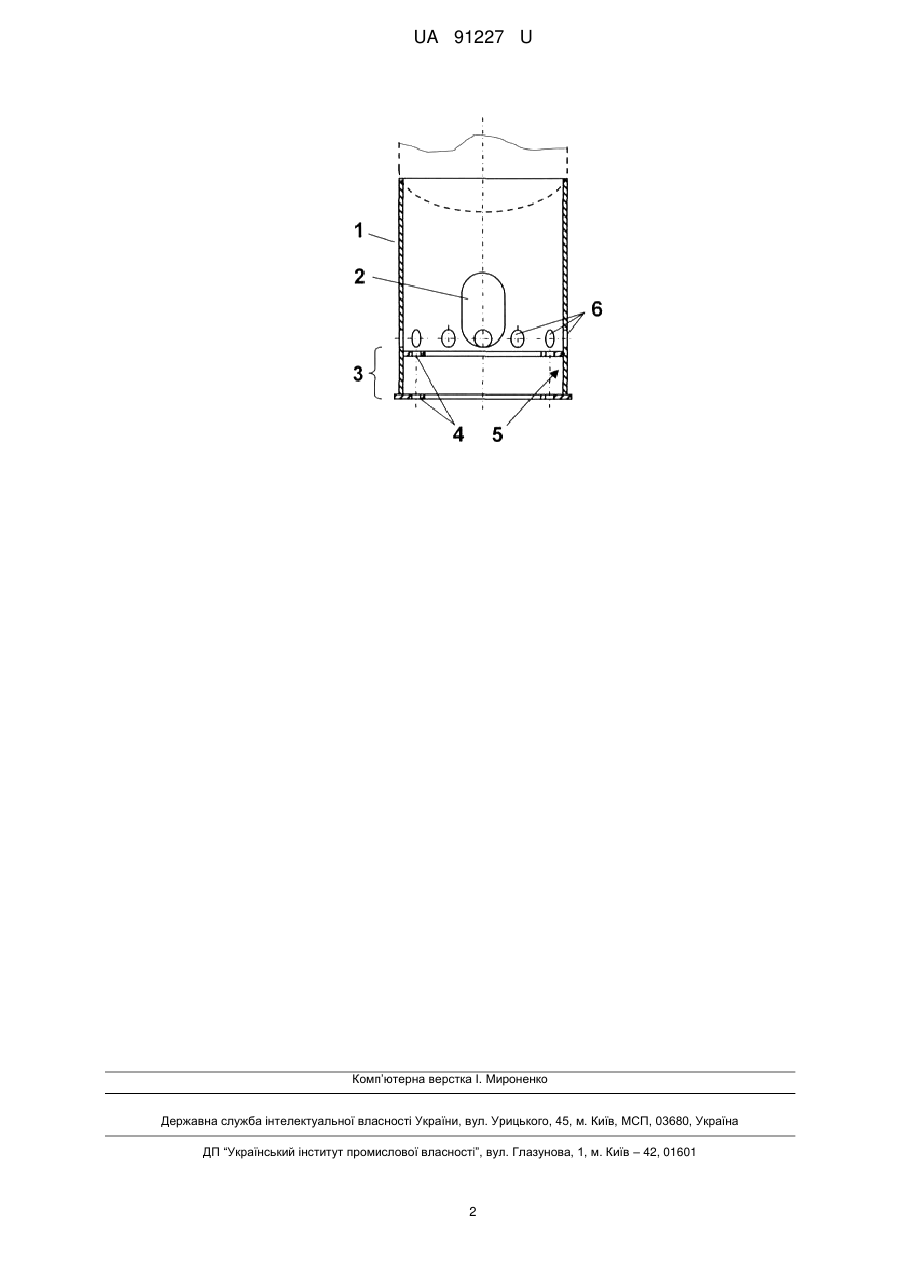 UA 91227 U

1

2

6

3

4 5

Комп'ютерна верстка І. Мироненко

Державна служба інтелектуальної власності України, вул. Урицького, 45, м. Київ, МСП, 03680, Україна

ДП "Український інститут промислової власності", вул. Глазунова, 1, м. Київ – 42, 01601

2